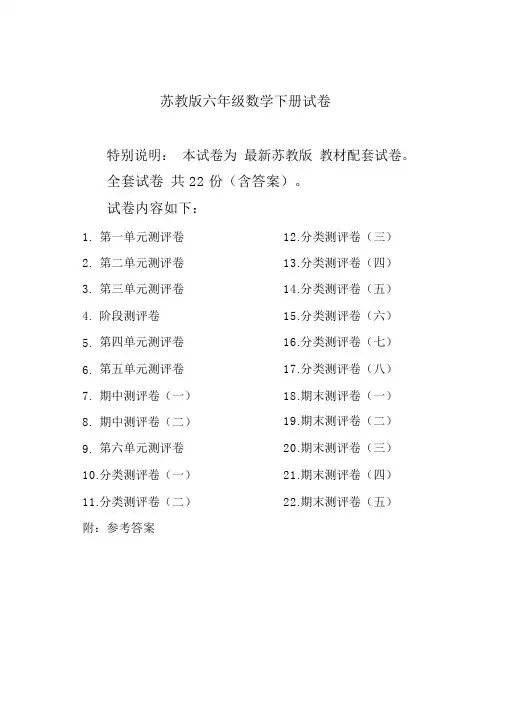 苏教版六年级数学下册试卷

特别说明： 本试卷为 最新苏教版 教材配套试卷。

全套试卷 共 22 份（含答案）。

试卷内容如下：

1. 第一单元测评卷
2. 第二单元测评卷
3. 第三单元测评卷
4. 阶段测评卷
5. 第四单元测评卷
6. 第五单元测评卷
7. 期中测评卷（一）
8. 期中测评卷（二）
9. 第六单元测评卷
10.分类测评卷（一）
11.分类测评卷（二）

12.分类测评卷（三）
13.分类测评卷（四）
14.分类测评卷（五）
15.分类测评卷（六）
16.分类测评卷（七）
17.分类测评卷（八）
18.期末测评卷（一）
19.期末测评卷（二）
20.期末测评卷（三）
21.期末测评卷（四）
22.期末测评卷（五）

附：参考答案